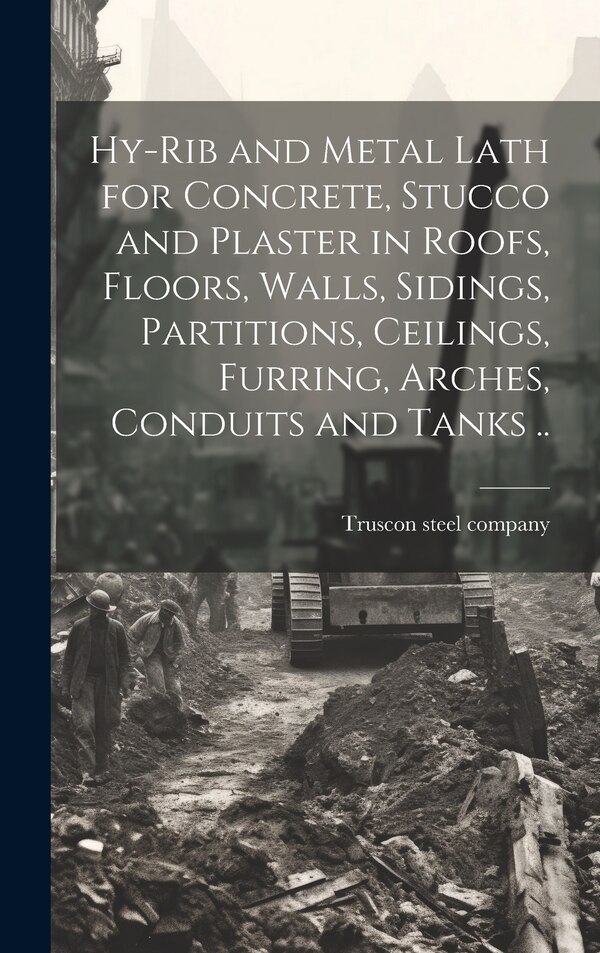 Hy-Rib and Metal Lath for Concrete, Stucco and Plaster in Roofs, Floors, Walls, Sidings, Partitions, Ceilings, Furring, Arches, Conduits and Tanks ..

Truscon steel company